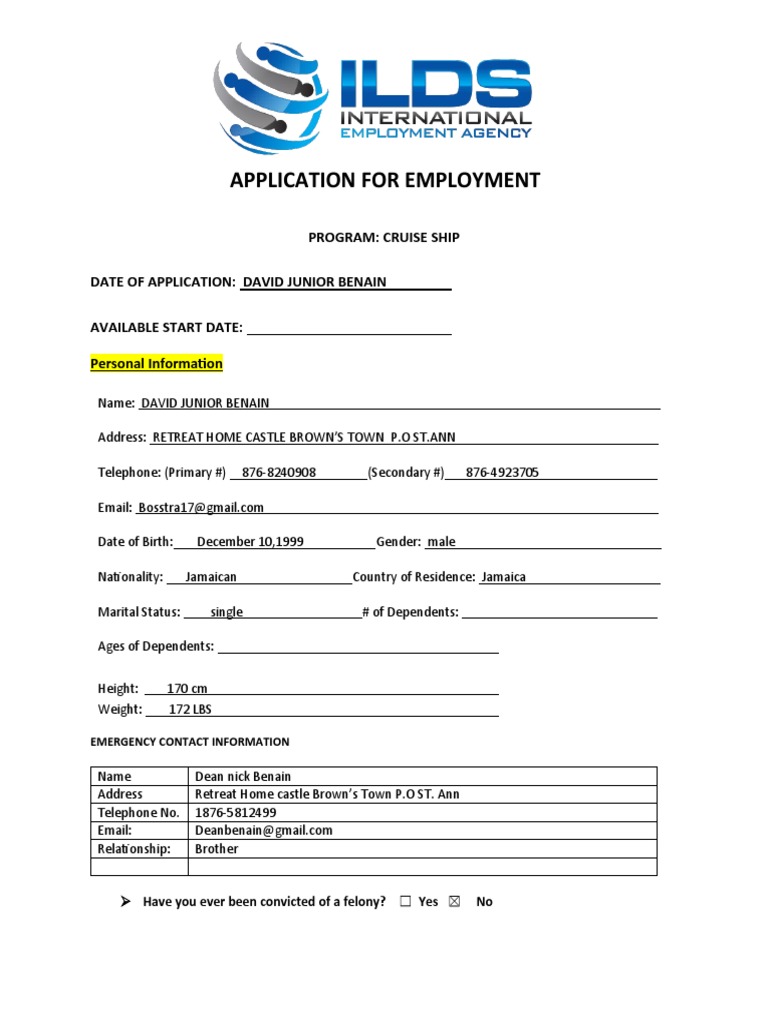 ILDS
INTERNATIONAL
EMPLOYMENT AGENCY

APPLICATION FOR EMPLOYMENT

PROGRAM: CRUISE SHIP

DATE OF APPLICATION: DAVID JUNIOR BENAIN

AVAILABLE START DATE:

Personal Information

Name: DAVID JUNIOR BENAIN

Address: RETREAT HOME CASTLE BROWN'S TOWN P.O ST.ANN

Telephone: (Primary #) 876-8240908 (Secondary #) 876-4923705

Email: Bosstra17@gmail.com

Date of Birth: December 10,1999 Gender: male

Nationality: Jamaican Country of Residence: Jamaica

Marital Status: single # of Dependents:

Ages of Dependents:

Height: 170 cm
Weight: 172 LBS

EMERGENCY CONTACT INFORMATION

| Name | Dean nick Benain |
|---|---|
| Address | Retreat Home castle Brown's Town P.O ST. Ann |
| Telephone No. | 1876-5812499 |
| Email: | Deanbenain@gmail.com |
| Relationship: | Brother |
| | |

➢ Have you ever been convicted of a felony? ☐ Yes ☒ No